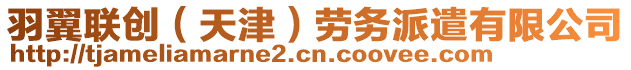 羽翼联创（天津）劳务派遣有限公司
http://tjameliamarne2.cn.coovee.com